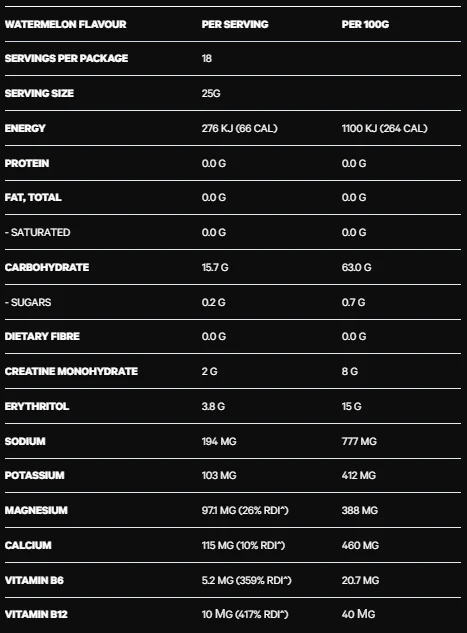 | WATERMELON FLAVOUR | PER SERVING | PER 100G |
|---|---|---|
| SERVINGS PER PACKAGE | 18 | |
| SERVING SIZE | 25G | |
| ENERGY | 276 KJ (66 CAL) | 1100 KJ (264 CAL) |
| PROTEIN | 0.0 G | 0.0 G |
| FAT, TOTAL | 0.0 G | 0.0 G |
| - SATURATED | 0.0 G | 0.0 G |
| CARBOHYDRATE | 15.7 G | 63.0 G |
| - SUGARS | 0.2 G | 0.7 G |
| DIETARY FIBRE | 0.0 G | 0.0 G |
| CREATINE MONOHYDRATE | 2 G | 8 G |
| ERYTHRITOL | 3.8 G | 15 G |
| SODIUM | 194 MG | 777 MG |
| POTASSIUM | 103 MG | 412 MG |
| MAGNESIUM | 97.1 MG (26% RDI*) | 388 MG |
| CALCIUM | 115 MG (10% RDI*) | 460 MG |
| VITAMIN B6 | 5.2 MG (359% RDI*) | 20.7 MG |
| VITAMIN B12 | 10 MG (417% RDI*) | 40 MG |